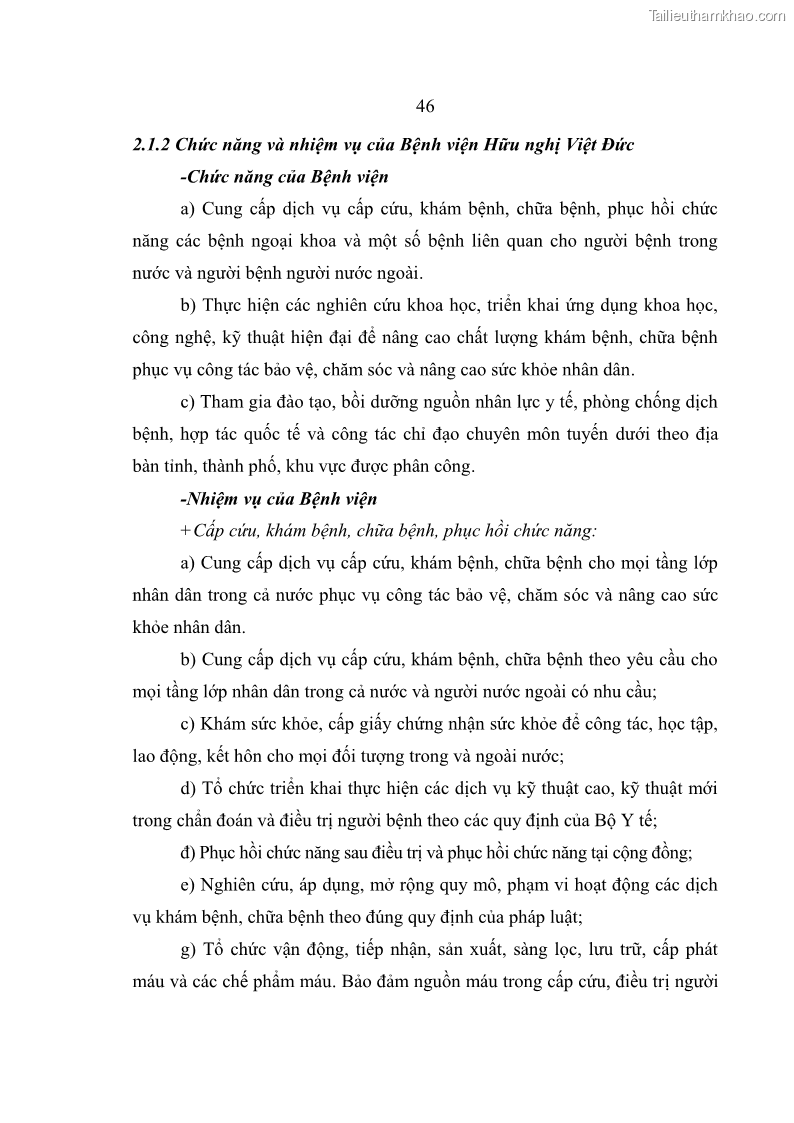 Tailieuthamkhao.com

46

2.1.2 Chức năng và nhiệm vụ của Bệnh viện Hữu nghị Việt Đức

-Chức năng của Bệnh viện

a) Cung cấp dịch vụ cấp cứu, khám bệnh, chữa bệnh, phục hồi chức năng các bệnh ngoại khoa và một số bệnh liên quan cho người bệnh trong nước và người bệnh người nước ngoài.

b) Thực hiện các nghiên cứu khoa học, triển khai ứng dụng khoa học, công nghệ, kỹ thuật hiện đại để nâng cao chất lượng khám bệnh, chữa bệnh phục vụ công tác bảo vệ, chăm sóc và nâng cao sức khỏe nhân dân.

c) Tham gia đào tạo, bồi dưỡng nguồn nhân lực y tế, phòng chống dịch bệnh, hợp tác quốc tế và công tác chỉ đạo chuyên môn tuyến dưới theo địa bàn tỉnh, thành phố, khu vực được phân công.

-Nhiệm vụ của Bệnh viện

+Cấp cứu, khám bệnh, chữa bệnh, phục hồi chức năng:

a) Cung cấp dịch vụ cấp cứu, khám bệnh, chữa bệnh cho mọi tầng lớp nhân dân trong cả nước phục vụ công tác bảo vệ, chăm sóc và nâng cao sức khỏe nhân dân.

b) Cung cấp dịch vụ cấp cứu, khám bệnh, chữa bệnh theo yêu cầu cho mọi tầng lớp nhân dân trong cả nước và người nước ngoài có nhu cầu;

c) Khám sức khỏe, cấp giấy chứng nhận sức khỏe để công tác, học tập, lao động, kết hôn cho mọi đối tượng trong và ngoài nước;

d) Tổ chức triển khai thực hiện các dịch vụ kỹ thuật cao, kỹ thuật mới trong chẩn đoán và điều trị người bệnh theo các quy định của Bộ Y tế;

đ) Phục hồi chức năng sau điều trị và phục hồi chức năng tại cộng đồng;

e) Nghiên cứu, áp dụng, mở rộng quy mô, phạm vi hoạt động các dịch vụ khám bệnh, chữa bệnh theo đúng quy định của pháp luật;

g) Tổ chức vận động, tiếp nhận, sản xuất, sàng lọc, lưu trữ, cấp phát máu và các chế phẩm máu. Bảo đảm nguồn máu trong cấp cứu, điều trị người